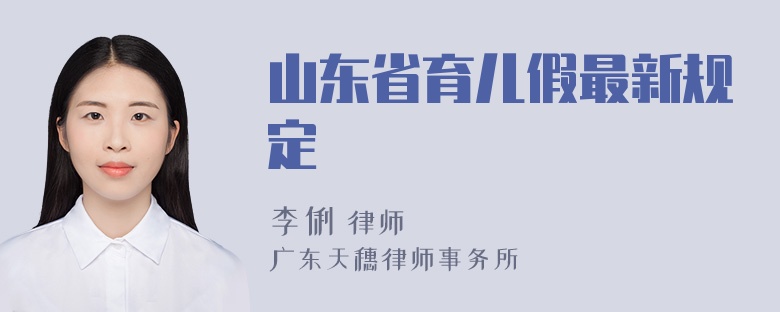 山东省育儿假最新规定

李俐 律师

广东天穗律师事务所